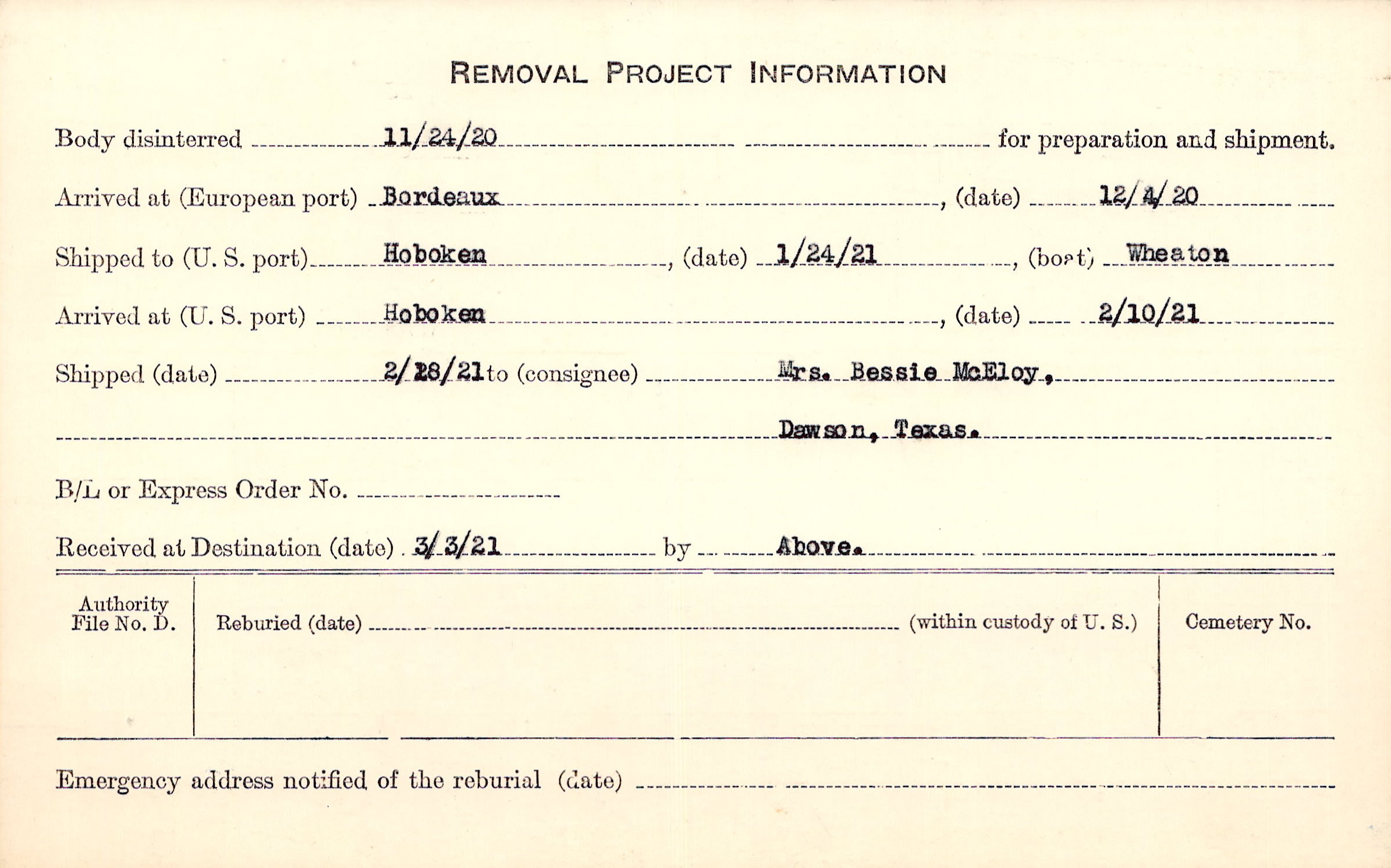 REMOVAL PROJECT INFORMATION

Body disinterred 11/24/20 for preparation and shipment.

Arrived at (European port) Bordeaux, (date) 12/4/20

Shipped to (U. S. port) Hoboken, (date) 1/24/21, (boat) Wheaton

Arrived at (U. S. port) Hoboken, (date) 2/10/21

Shipped (date) 2/28/21 to (consignee) Mrs. Bessie McEloy,

Dawson, Texas.

B/L or Express Order No.

Received at Destination (date) 3/3/21 by Above.

Authority File No. D.

Reburied (date) (within custody of U. S.)

Cemetery No.

Emergency address notified of the reburial (date)